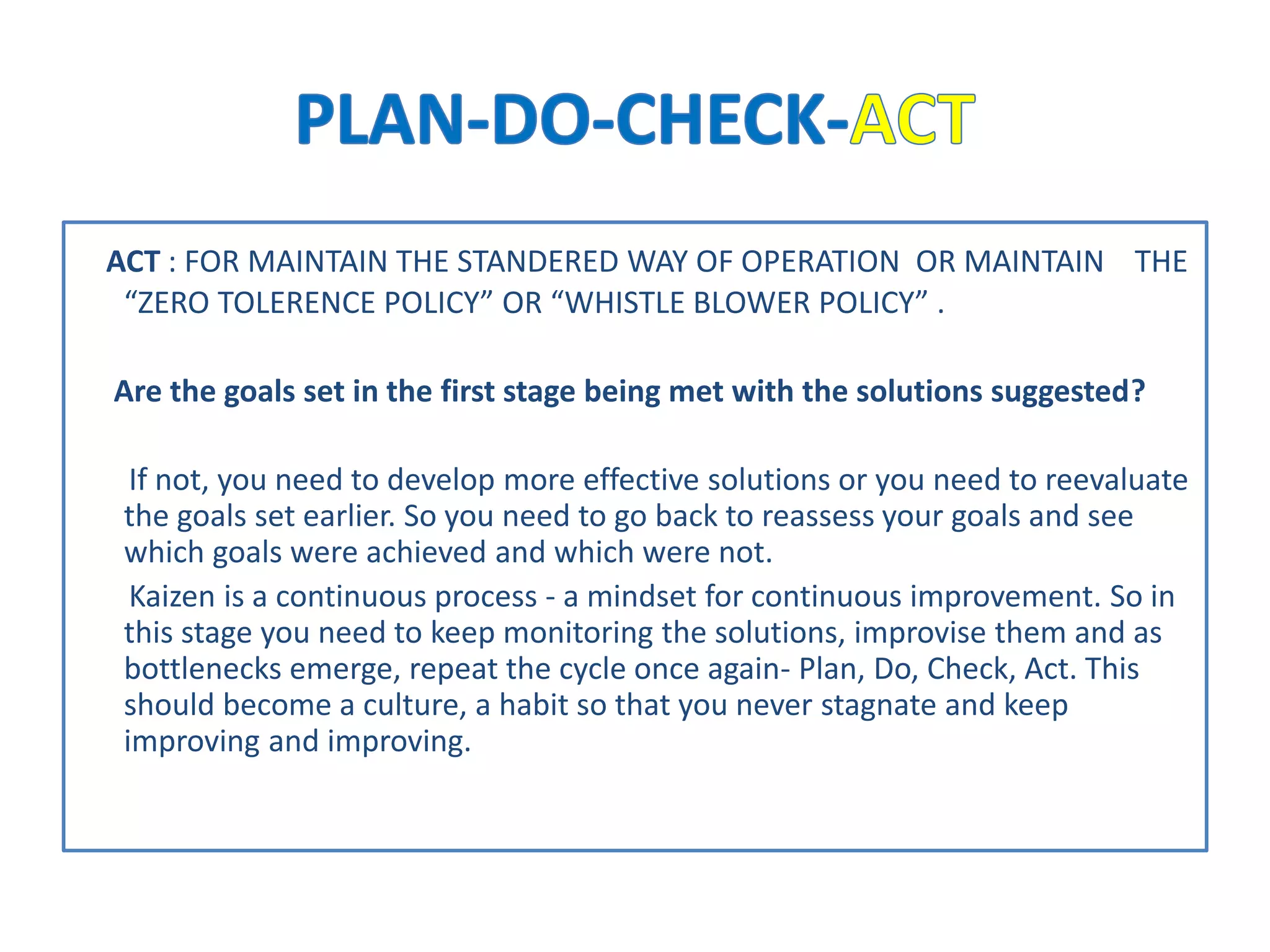 PLAN-DO-CHECK-ACT

ACT : FOR MAINTAIN THE STANDERED WAY OF OPERATION OR MAINTAIN THE "ZERO TOLERENCE POLICY" OR "WHISTLE BLOWER POLICY" .

Are the goals set in the first stage being met with the solutions suggested?

If not, you need to develop more effective solutions or you need to reevaluate the goals set earlier. So you need to go back to reassess your goals and see which goals were achieved and which were not.

Kaizen is a continuous process - a mindset for continuous improvement. So in this stage you need to keep monitoring the solutions, improvise them and as bottlenecks emerge, repeat the cycle once again- Plan, Do, Check, Act. This should become a culture, a habit so that you never stagnate and keep improving and improving.